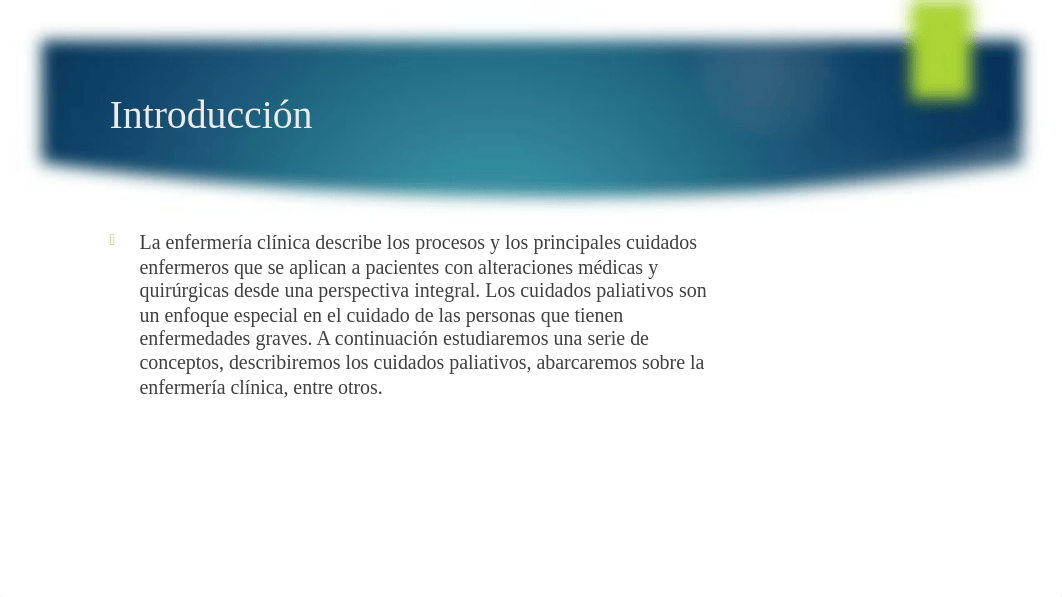 Introducción

La enfermería clínica describe los procesos y los principales cuidados enfermeros que se aplican a pacientes con alteraciones médicas y quirúrgicas desde una perspectiva integral. Los cuidados paliativos son un enfoque especial en el cuidado de las personas que tienen enfermedades graves. A continuación estudiaremos una serie de conceptos, describiremos los cuidados paliativos, abarcaremos sobre la enfermería clínica, entre otros.